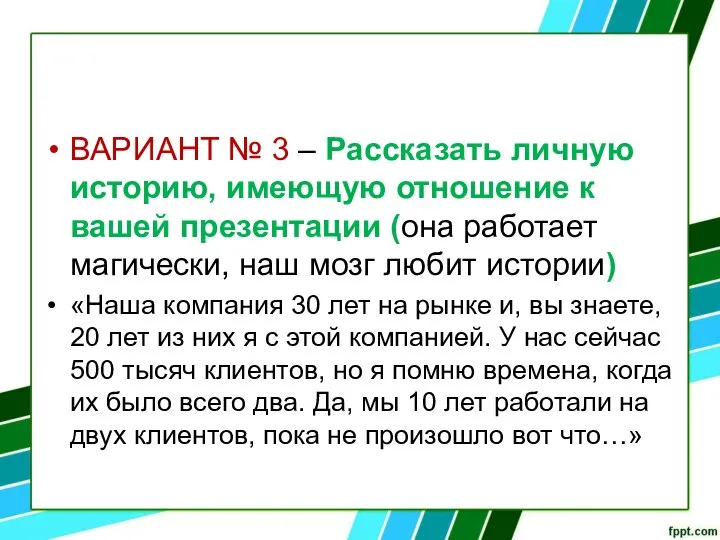 • ВАРИАНТ № 3 – Рассказать личную историю, имеющую отношение к вашей презентации (она работает магически, наш мозг любит истории)

• «Наша компания 30 лет на рынке и, вы знаете, 20 лет из них я с этой компанией. У нас сейчас 500 тысяч клиентов, но я помню времена, когда их было всего два. Да, мы 10 лет работали на двух клиентов, пока не произошло вот что…»

fppt.com